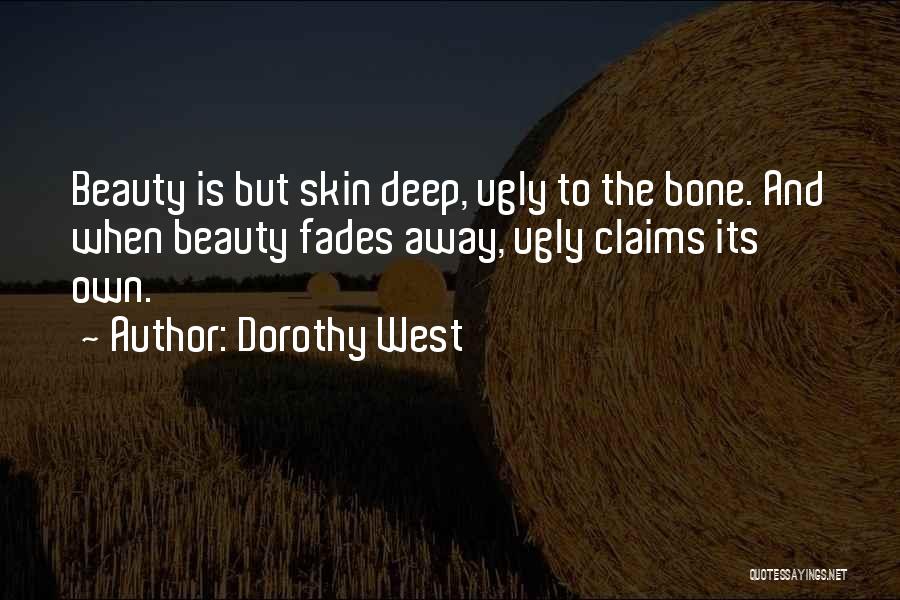 Beauty is but skin deep, ugly to the bone. And when beauty fades away, ugly claims its own.
~ Author: Dorothy West

QUOTESSAYINGS.NET